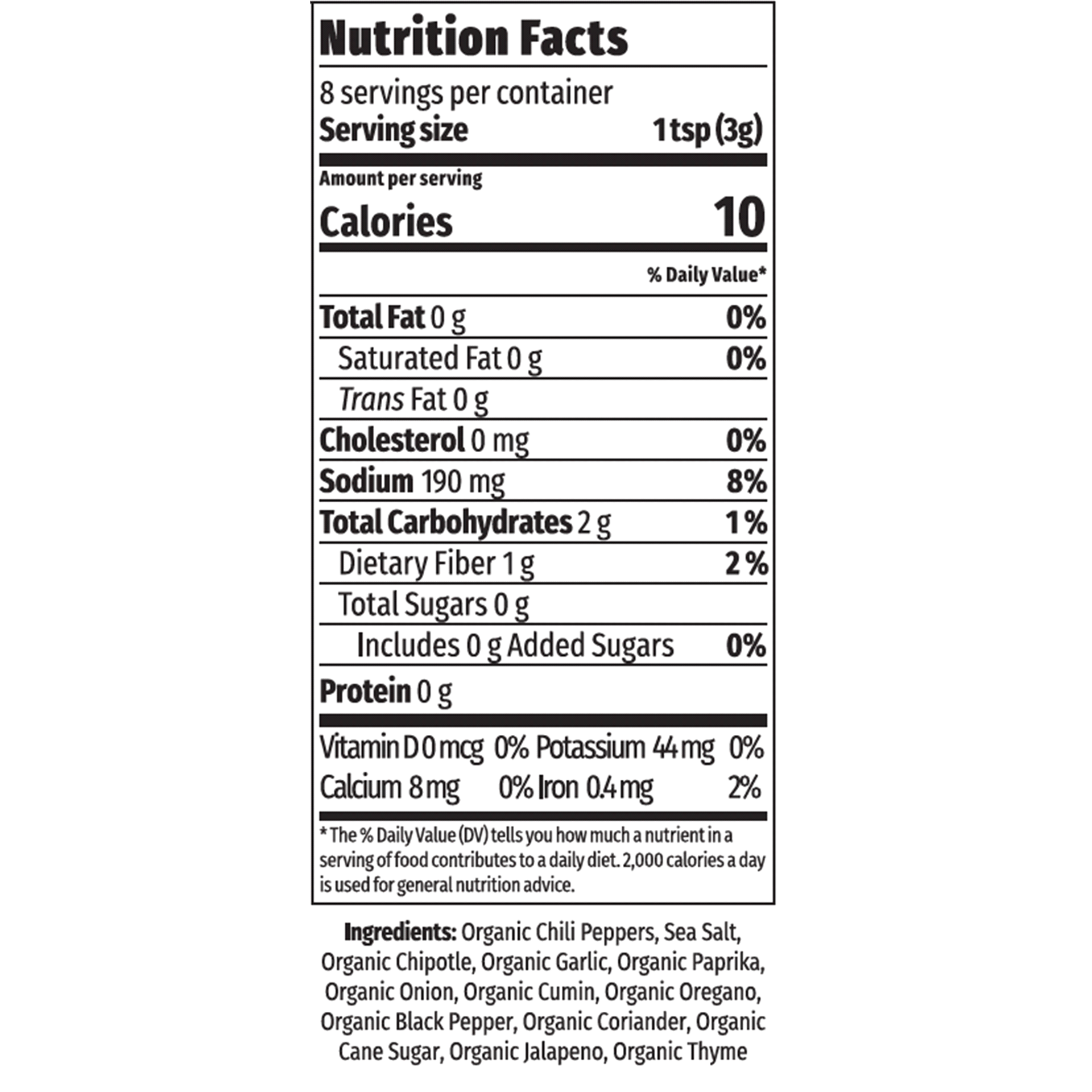 Nutrition Facts

8 servings per container
Serving size 1 tsp (3g)

Amount per serving
Calories 10

% Daily Value*

Total Fat 0 g 0%
Saturated Fat 0 g 0%
Trans Fat 0 g
Cholesterol 0 mg 0%
Sodium 190 mg 8%
Total Carbohydrates 2 g 1%
Dietary Fiber 1 g 2%
Total Sugars 0 g
Includes 0 g Added Sugars 0%
Protein 0 g

Vitamin D 0 mcg 0% Potassium 44 mg 0%
Calcium 8 mg 0% Iron 0.4 mg 2%

* The % Daily Value (DV) tells you how much a nutrient in a serving of food contributes to a daily diet. 2,000 calories a day is used for general nutrition advice.

Ingredients: Organic Chili Peppers, Sea Salt, Organic Chipotle, Organic Garlic, Organic Paprika, Organic Onion, Organic Cumin, Organic Oregano, Organic Black Pepper, Organic Coriander, Organic Cane Sugar, Organic Jalapeno, Organic Thyme